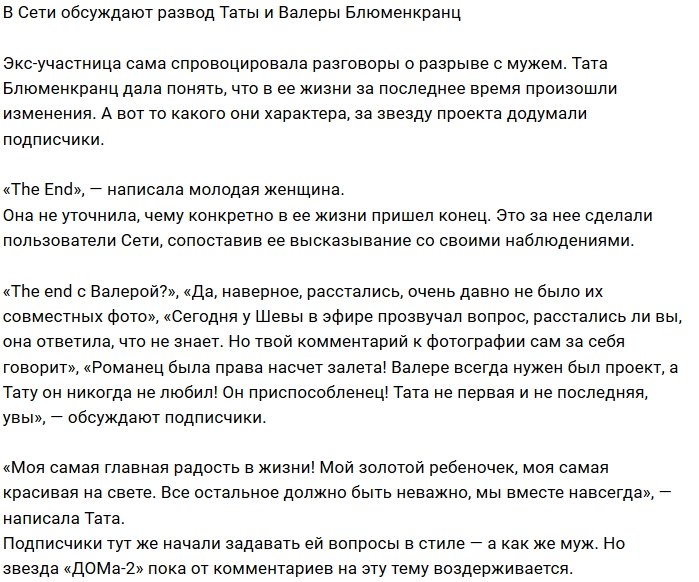 В Сети обсуждают развод Таты и Валеры Блюменкранц

Экс-участница сама спровоцировала разговоры о разрыве с мужем. Тата Блюменкранц дала понять, что в ее жизни за последнее время произошли изменения. А вот то какого они характера, за звезду проекта додумали подписчики.

«The End», — написала молодая женщина.
Она не уточнила, чему конкретно в ее жизни пришел конец. Это за нее сделали пользователи Сети, сопоставив ее высказывание со своими наблюдениями.

«The end с Валерой?», «Да, наверное, расстались, очень давно не было их совместных фото», «Сегодня у Шевы в эфире прозвучал вопрос, расстались ли вы, она ответила, что не знает. Но твой комментарий к фотографии сам за себя говорит», «Романец была права насчет залета! Валере всегда нужен был проект, а Тату он никогда не любил! Он приспособленец! Тата не первая и не последняя, увы», — обсуждают подписчики.

«Моя самая главная радость в жизни! Мой золотой ребеночек, моя самая красивая на свете. Все остальное должно быть неважно, мы вместе навсегда», — написала Тата.
Подписчики тут же начали задавать ей вопросы в стиле — а как же муж. Но звезда «ДОМа-2» пока от комментариев на эту тему воздерживается.